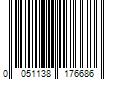 0 051138 176686